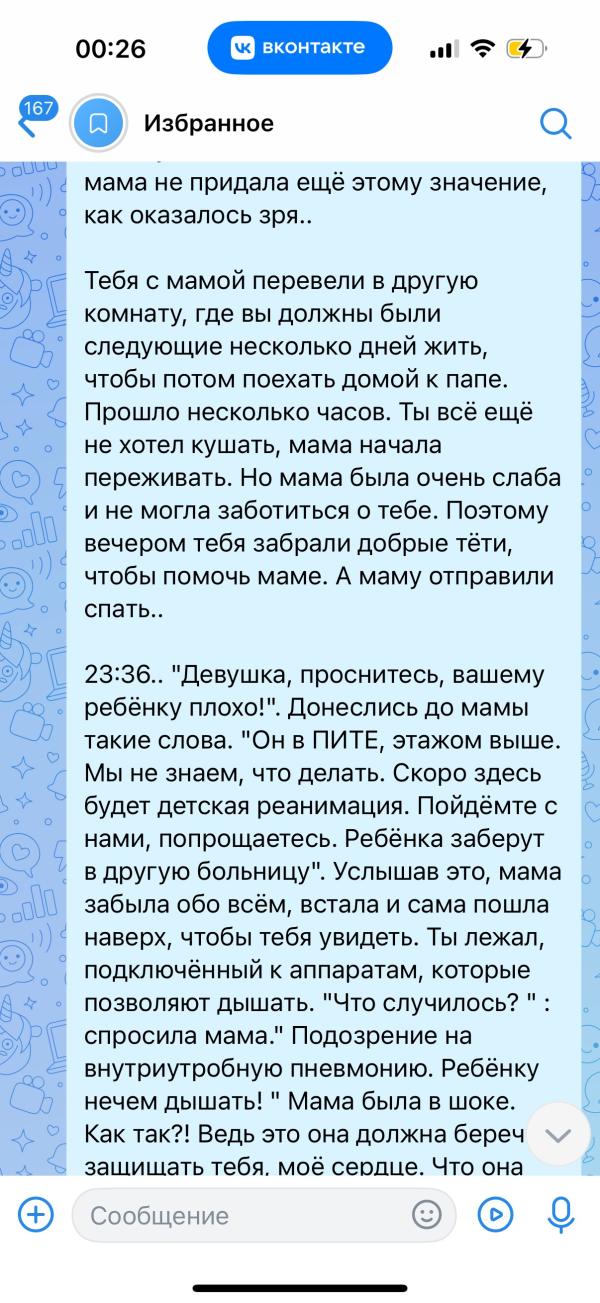 00:26 вконтакте

167 Избранное

мама не придала ещё этому значение, как оказалось зря..

Тебя с мамой перевели в другую комнату, где вы должны были следующие несколько дней жить, чтобы потом поехать домой к папе. Прошло несколько часов. Ты всё ещё не хотел кушать, мама начала переживать. Но мама была очень слаба и не могла заботиться о тебе. Поэтому вечером тебя забрали добрые тёти, чтобы помочь маме. А маму отправили спать..

23:36.. "Девушка, проснитесь, вашему ребёнку плохо!". Донеслись до мамы такие слова. "Он в ПИТЕ, этажом выше. Мы не знаем, что делать. Скоро здесь будет детская реанимация. Пойдёмте с нами, попрощаетесь. Ребёнка заберут в другую больницу". Услышав это, мама забыла обо всём, встала и сама пошла наверх, чтобы тебя увидеть. Ты лежал, подключённый к аппаратам, которые позволяют дышать. "Что случилось? " : спросила мама." Подозрение на внутриутробную пневмонию. Ребёнку нечем дышать! " Мама была в шоке. Как так?! Ведь это она должна береч защищать тебя, моё сердце. Что она

Сообщение